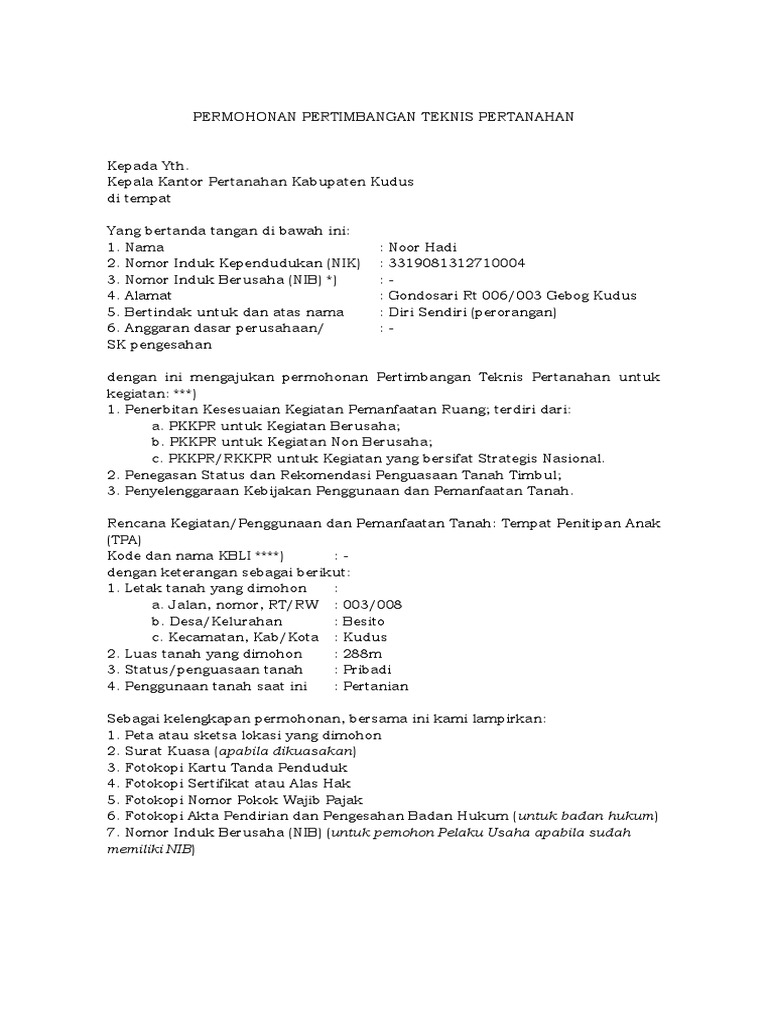 PERMOHONAN PERTIMBANGAN TEKNIS PERTANAHAN

Kepada Yth.
Kepala Kantor Pertanahan Kabupaten Kudus
di tempat

Yang bertanda tangan di bawah ini:
1. Nama : Noor Hadi
2. Nomor Induk Kependudukan (NIK) : 3319081312710004
3. Nomor Induk Berusaha (NIB) *) : -
4. Alamat : Gondosari Rt 006/003 Gebog Kudus
5. Bertindak untuk dan atas nama : Diri Sendiri (perorangan)
6. Anggaran dasar perusahaan/ SK pengesahan : -

dengan ini mengajukan permohonan Pertimbangan Teknis Pertanahan untuk kegiatan: ***)
1. Penerbitan Kesesuaian Kegiatan Pemanfaatan Ruang; terdiri dari:
a. PKKPR untuk Kegiatan Berusaha;
b. PKKPR untuk Kegiatan Non Berusaha;
c. PKKPR/RKKPR untuk Kegiatan yang bersifat Strategis Nasional.
2. Penegasan Status dan Rekomendasi Penguasaan Tanah Timbul;
3. Penyelenggaraan Kebijakan Penggunaan dan Pemanfaatan Tanah.

Rencana Kegiatan/Penggunaan dan Pemanfaatan Tanah: Tempat Penitipan Anak (TPA)
Kode dan nama KBLI ****) : -
dengan keterangan sebagai berikut:
1. Letak tanah yang dimohon :
a. Jalan, nomor, RT/RW : 003/008
b. Desa/Kelurahan : Besito
c. Kecamatan, Kab/Kota : Kudus
2. Luas tanah yang dimohon : 288m
3. Status/penguasaan tanah : Pribadi
4. Penggunaan tanah saat ini : Pertanian

Sebagai kelengkapan permohonan, bersama ini kami lampirkan:
1. Peta atau sketsa lokasi yang dimohon
2. Surat Kuasa (apabila dikuasakan)
3. Fotokopi Kartu Tanda Penduduk
4. Fotokopi Sertifikat atau Alas Hak
5. Fotokopi Nomor Pokok Wajib Pajak
6. Fotokopi Akta Pendirian dan Pengesahan Badan Hukum (untuk badan hukum)
7. Nomor Induk Berusaha (NIB) (untuk pemohon Pelaku Usaha apabila sudah memiliki NIB)